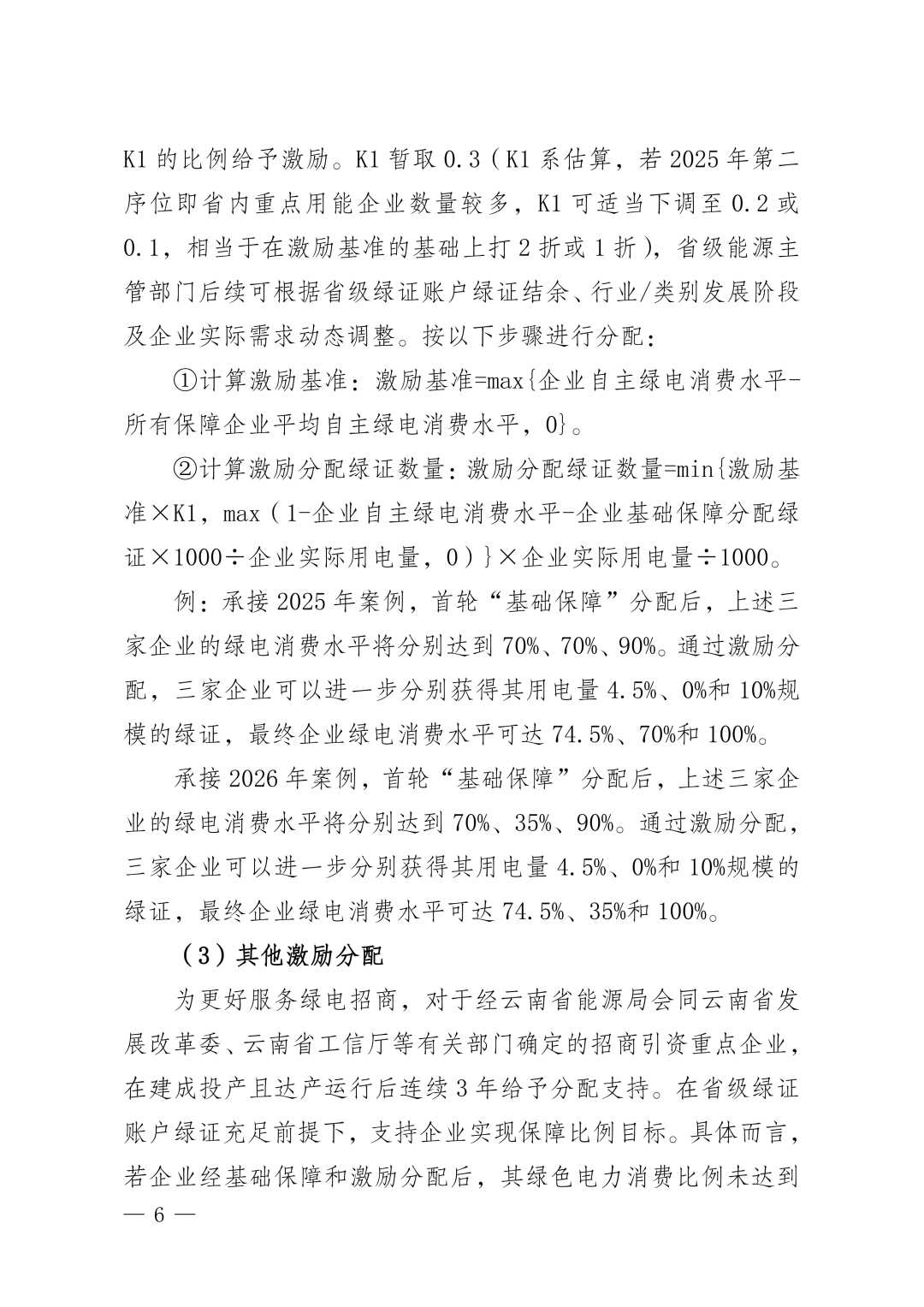 K1 的比例给予激励。K1 暂取 0.3（K1 系估算，若 2025 年第二序位即省内重点用能企业数量较多，K1 可适当下调至 0.2 或 0.1，相当于在激励基准的基础上打 2 折或 1 折），省级能源主管部门后续可根据省级绿证账户绿证结余、行业/类别发展阶段及企业实际需求动态调整。按以下步骤进行分配：

①计算激励基准：激励基准=max{企业自主绿电消费水平-所有保障企业平均自主绿电消费水平，0}。

②计算激励分配绿证数量：激励分配绿证数量=min{激励基准×K1，max（1-企业自主绿电消费水平-企业基础保障分配绿证×1000÷企业实际用电量，0）}×企业实际用电量÷1000。

例：承接 2025 年案例，首轮“基础保障”分配后，上述三家企业的绿电消费水平将分别达到 70%、70%、90%。通过激励分配，三家企业可以进一步分别获得其用电量 4.5%、0%和 10%规模的绿证，最终企业绿电消费水平可达 74.5%、70%和 100%。

承接 2026 年案例，首轮“基础保障”分配后，上述三家企业的绿电消费水平将分别达到 70%、35%、90%。通过激励分配，三家企业可以进一步分别获得其用电量 4.5%、0%和 10%规模的绿证，最终企业绿电消费水平可达 74.5%、35%和 100%。

（3）其他激励分配

为更好服务绿电招商，对于经云南省能源局会同云南省发展改革委、云南省工信厅等有关部门确定的招商引资重点企业，在建成投产且达产运行后连续 3 年给予分配支持。在省级绿证账户绿证充足前提下，支持企业实现保障比例目标。具体而言，若企业经基础保障和激励分配后，其绿色电力消费比例未达到

— 6 —